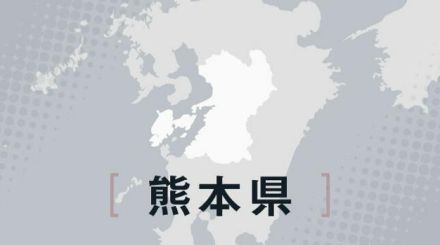 [ 熊本県 ]